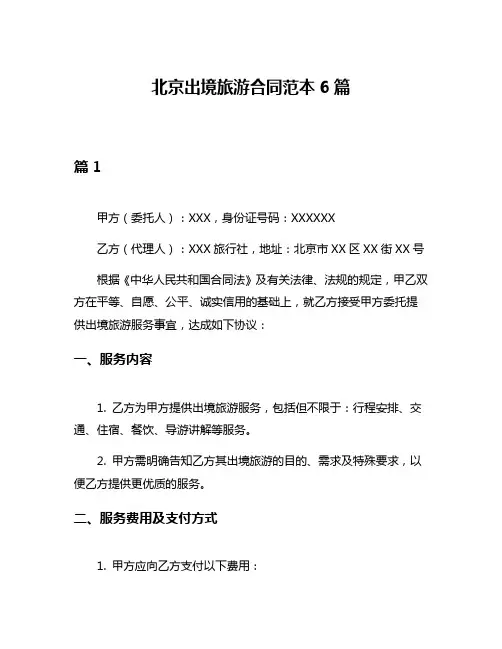 北京出境旅游合同范本 6 篇

篇 1

甲方（委托人）：XXX，身份证号码：XXXXXX

乙方（代理人）：XXX 旅行社，地址：北京市 XX 区 XX 街 XX 号

根据《中华人民共和国合同法》及有关法律、法规的规定，甲乙双方在平等、自愿、公平、诚实信用的基础上，就乙方接受甲方委托提供出境旅游服务事宜，达成如下协议：

一、服务内容

1. 乙方为甲方提供出境旅游服务，包括但不限于：行程安排、交通、住宿、餐饮、导游讲解等服务。

2. 甲方需明确告知乙方其出境旅游的目的、需求及特殊要求，以便乙方提供更优质的服务。

二、服务费用及支付方式

1. 甲方应向乙方支付以下费用：